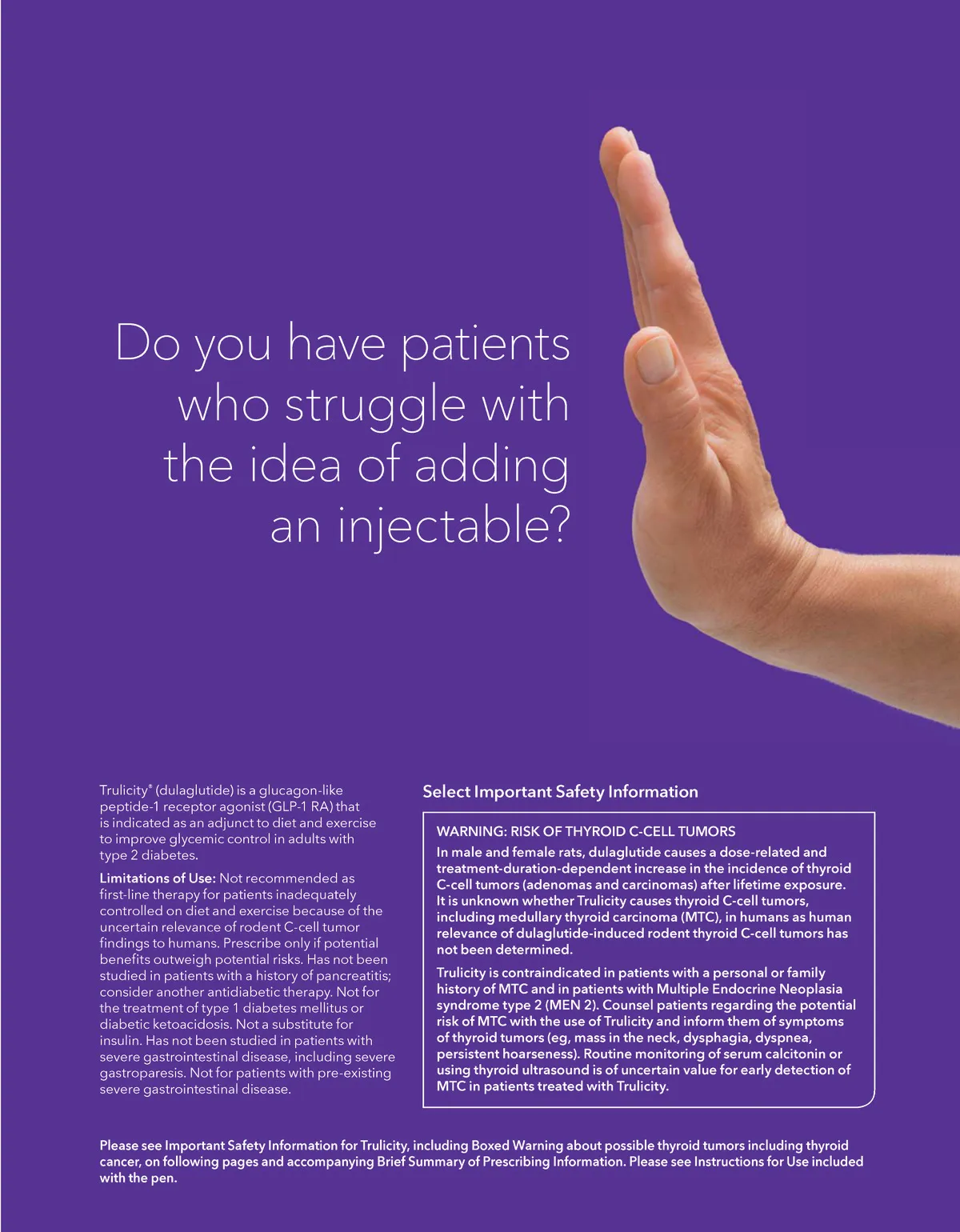 Do you have patients who struggle with the idea of adding an injectable?

Trulicity® (dulaglutide) is a glucagon-like peptide-1 receptor agonist (GLP-1 RA) that is indicated as an adjunct to diet and exercise to improve glycemic control in adults with type 2 diabetes.

Limitations of Use: Not recommended as first-line therapy for patients inadequately controlled on diet and exercise because of the uncertain relevance of rodent C-cell tumor findings to humans. Prescribe only if potential benefits outweigh potential risks. Has not been studied in patients with a history of pancreatitis; consider another antidiabetic therapy. Not for the treatment of type 1 diabetes mellitus or diabetic ketoacidosis. Not a substitute for insulin. Has not been studied in patients with severe gastrointestinal disease, including severe gastroparesis. Not for patients with pre-existing severe gastrointestinal disease.

Select Important Safety Information

WARNING: RISK OF THYROID C-CELL TUMORS

In male and female rats, dulaglutide causes a dose-related and treatment-duration-dependent increase in the incidence of thyroid C-cell tumors (adenomas and carcinomas) after lifetime exposure. It is unknown whether Trulicity causes thyroid C-cell tumors, including medullary thyroid carcinoma (MTC), in humans as human relevance of dulaglutide-induced rodent thyroid C-cell tumors has not been determined.

Trulicity is contraindicated in patients with a personal or family history of MTC and in patients with Multiple Endocrine Neoplasia syndrome type 2 (MEN 2). Counsel patients regarding the potential risk of MTC with the use of Trulicity and inform them of symptoms of thyroid tumors (eg, mass in the neck, dysphagia, dyspnea, persistent hoarseness). Routine monitoring of serum calcitonin or using thyroid ultrasound is of uncertain value for early detection of MTC in patients treated with Trulicity.

Please see Important Safety Information for Trulicity, including Boxed Warning about possible thyroid tumors including thyroid cancer, on following pages and accompanying Brief Summary of Prescribing Information. Please see Instructions for Use included with the pen.